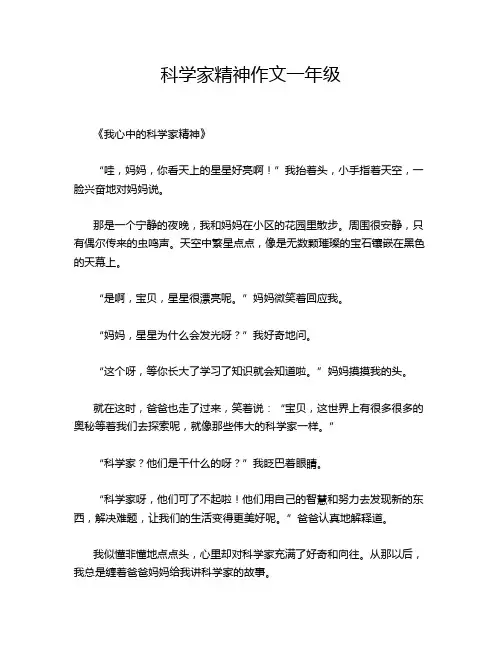 科学家精神作文一年级

《我心中的科学家精神》

“哇，妈妈，你看天上的星星好亮啊！”我抬着头，小手指着天空，一脸兴奋地对妈妈说。

那是一个宁静的夜晚，我和妈妈在小区的花园里散步。周围很安静，只有偶尔传来的虫鸣声。天空中繁星点点，像是无数颗璀璨的宝石镶嵌在黑色的天幕上。

“是啊，宝贝，星星很漂亮呢。”妈妈微笑着回应我。

“妈妈，星星为什么会发光呀？”我好奇地问。

“这个呀，等你长大了学习了知识就会知道啦。”妈妈摸摸我的头。

就在这时，爸爸也走了过来，笑着说：“宝贝，这世界上有很多很多的奥秘等着我们去探索呢，就像那些伟大的科学家一样。”

“科学家？他们是干什么的呀？”我眨巴着眼睛。

“科学家呀，他们可了不起啦！他们用自己的智慧和努力去发现新的东西，解决难题，让我们的生活变得更美好呢。”爸爸认真地解释道。

我似懂非懂地点点头，心里却对科学家充满了好奇和向往。从那以后，我总是缠着爸爸妈妈给我讲科学家的故事。